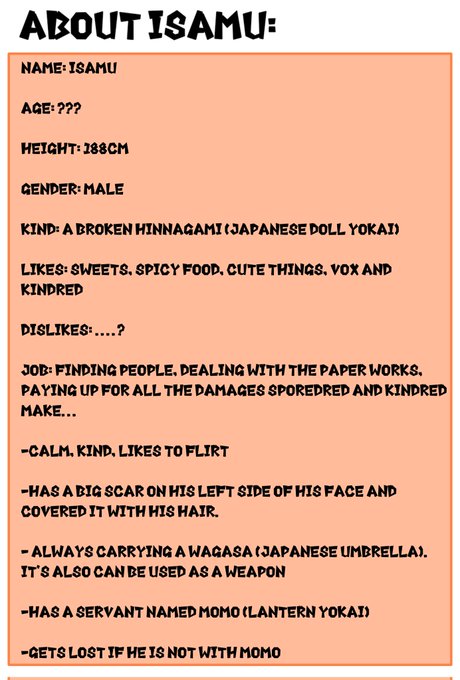 ABOUT ISAMU:

NAME: ISAMU

AGE: ???

HEIGHT: 188CM

GENDER: MALE

KIND: A BROKEN HINNAGAMI (JAPANESE DOLL YOKAI)

LIKES: SWEETS, SPICY FOOD, CUTE THINGS, VOX AND KINDRED

DISLIKES: ....?

JOB: FINDING PEOPLE, DEALING WITH THE PAPER WORKS, PAYING UP FOR ALL THE DAMAGES SPOREDRED AND KINDRED MAKE...

-CALM, KIND, LIKES TO FLIRT

-HAS A BIG SCAR ON HIS LEFT SIDE OF HIS FACE AND COVERED IT WITH HIS HAIR.

- ALWAYS CARRYING A WAGASA (JAPANESE UMBRELLA). IT'S ALSO CAN BE USED AS A WEAPON

-HAS A SERVANT NAMED MOMO (LANTERN YOKAI)

-GETS LOST IF HE IS NOT WITH MOMO